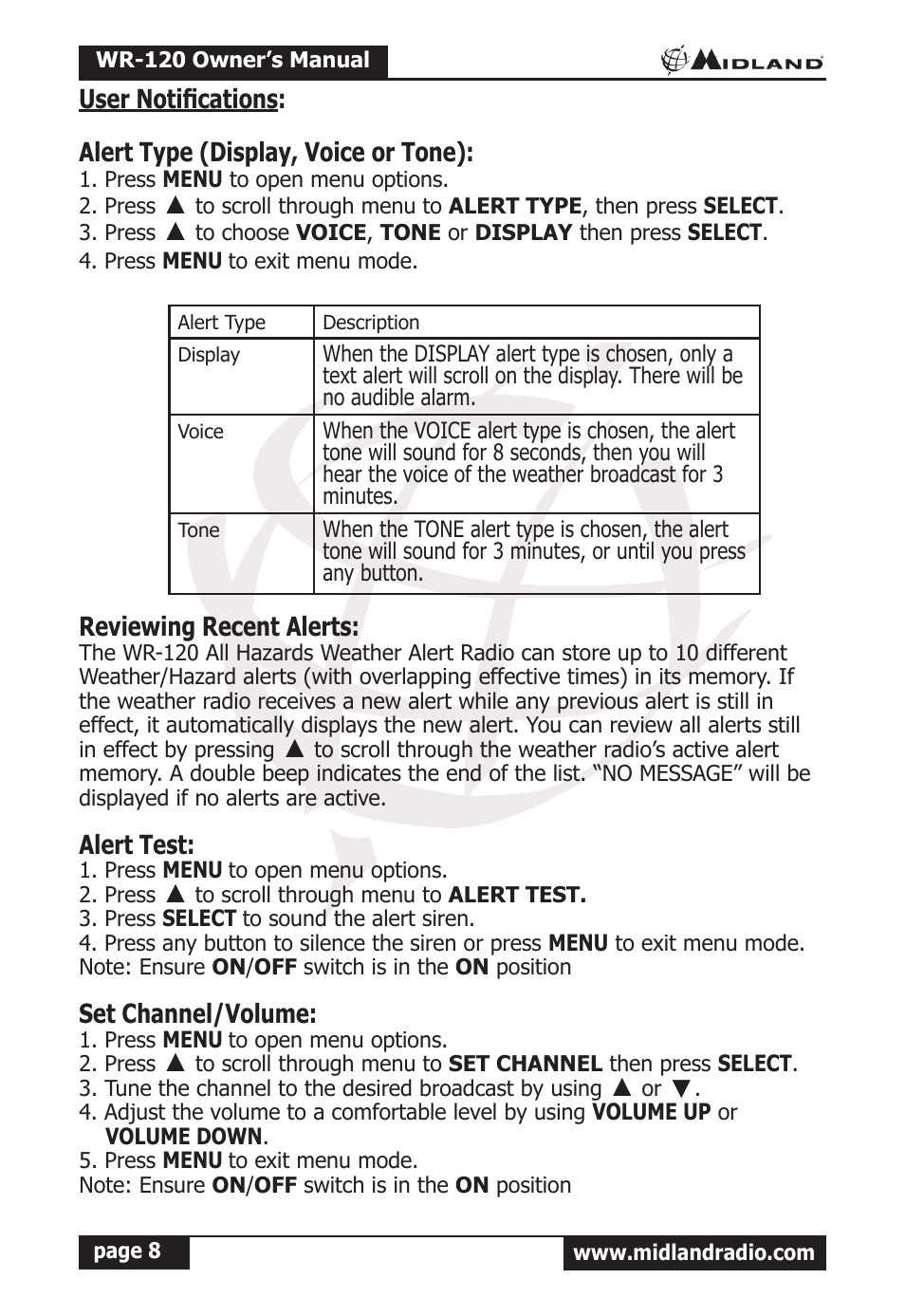 WR-120 Owner's Manual

MIDLAND

User Notifications:

Alert Type (Display, Voice or Tone):
1. Press MENU to open menu options.
2. Press ▲ to scroll through menu to ALERT TYPE, then press SELECT.
3. Press ▲ to choose VOICE, TONE or DISPLAY then press SELECT.
4. Press MENU to exit menu mode.

| Alert Type | Description |
|---|---|
| Display | When the DISPLAY alert type is chosen, only a text alert will scroll on the display. There will be no audible alarm. |
| Voice | When the VOICE alert type is chosen, the alert tone will sound for 8 seconds, then you will hear the voice of the weather broadcast for 3 minutes. |
| Tone | When the TONE alert type is chosen, the alert tone will sound for 3 minutes, or until you press any button. |

Reviewing Recent Alerts:
The WR-120 All Hazards Weather Alert Radio can store up to 10 different Weather/Hazard alerts (with overlapping effective times) in its memory. If the weather radio receives a new alert while any previous alert is still in effect, it automatically displays the new alert. You can review all alerts still in effect by pressing ▲ to scroll through the weather radio's active alert memory. A double beep indicates the end of the list. "NO MESSAGE" will be displayed if no alerts are active.

Alert Test:
1. Press MENU to open menu options.
2. Press ▲ to scroll through menu to ALERT TEST.
3. Press SELECT to sound the alert siren.
4. Press any button to silence the siren or press MENU to exit menu mode.
Note: Ensure ON/OFF switch is in the ON position

Set Channel/Volume:
1. Press MENU to open menu options.
2. Press ▲ to scroll through menu to SET CHANNEL then press SELECT.
3. Tune the channel to the desired broadcast by using ▲ or ▼.
4. Adjust the volume to a comfortable level by using VOLUME UP or VOLUME DOWN.
5. Press MENU to exit menu mode.
Note: Ensure ON/OFF switch is in the ON position

page 8

www.midlandradio.com